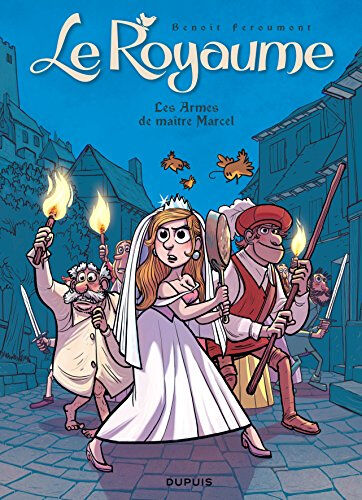 Benoît Feroumont

Le Royaume

Les Armes de maître Marcel

DUPUIS